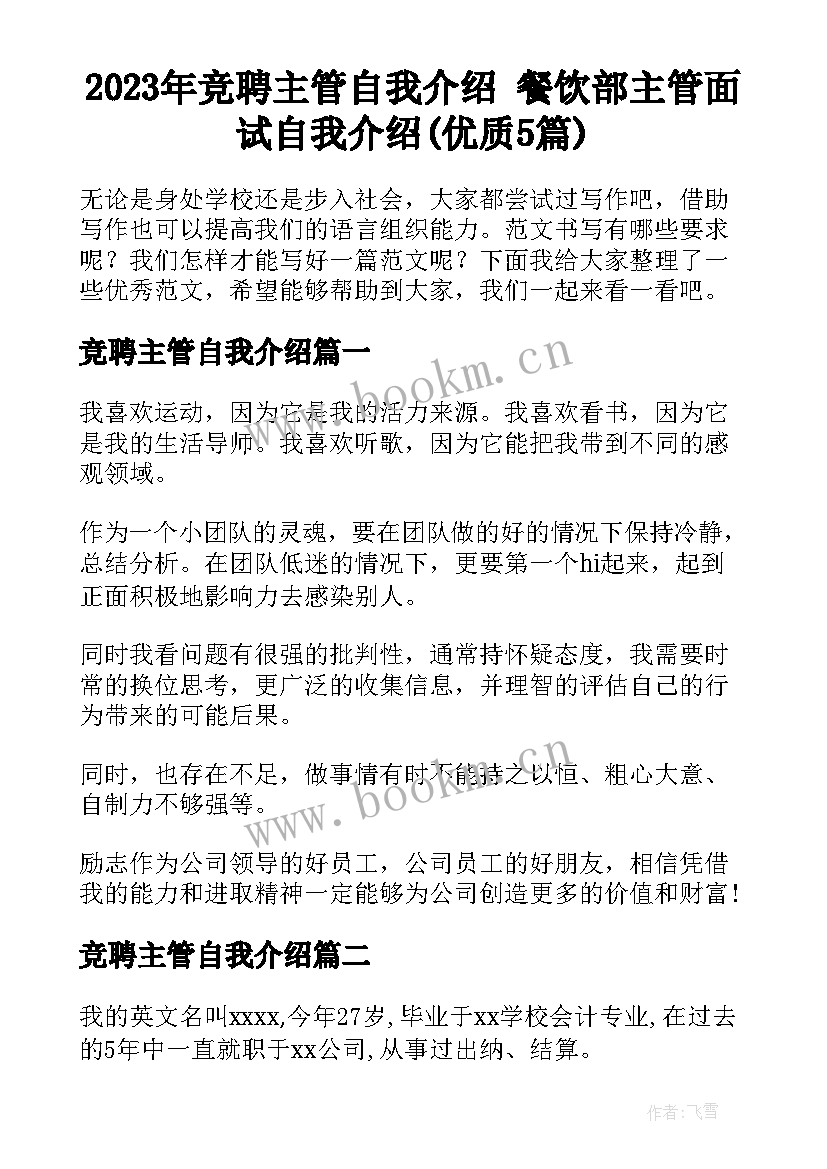 2023年竞聘主管自我介绍 餐饮部主管面试自我介绍(优质5篇)

无论是身处学校还是步入社会，大家都尝试过写作吧，借助写作也可以提高我们的语言组织能力。范文书写有哪些要求呢？我们怎样才能写好一篇范文呢？下面我给大家整理了一些优秀范文，希望能够帮助到大家，我们一起来看一看吧。

竞聘主管自我介绍篇一

www.bookm.cn

我喜欢运动，因为它是我的活力来源。我喜欢看书，因为它是我的生活导师。我喜欢听歌，因为它能把我带到不同的感观领域。

作为一个小团队的灵魂，要在团队做的好的情况下保持冷静，总结分析。在团队低迷的情况下，更要第一个hi起来，起到正面积极地影响力去感染别人。

同时我看问题有很强的批判性，通常持怀疑态度，我需要时常的换位思考，更广泛的收集信息，并理智的评估自己的行为带来的可能后果。

同时，也存在不足，做事情有时不能持之以恒、粗心大意、自制力不够强等。

www.bookm.cn

励志作为公司领导的好员工，公司员工的好朋友，相信凭借我的能力和进取精神一定能够为公司创造更多的价值和财富！

竞聘主管自我介绍篇二

我的英文名叫xxxx,今年27岁,毕业于xx学校会计专业,在过去的5年中一直就职于xx公司,从事过出纳、结算。

作者：飞雪